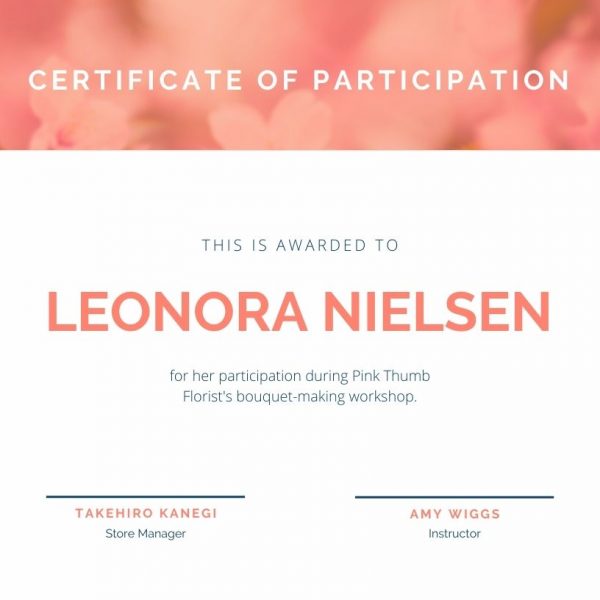 CERTIFICATE OF PARTICIPATION

THIS IS AWARDED TO

LEONORA NIELSEN

for her participation during Pink Thumb Florist's bouquet-making workshop.

TAKEHIRO KANEGI
Store Manager

AMY WIGGS
Instructor